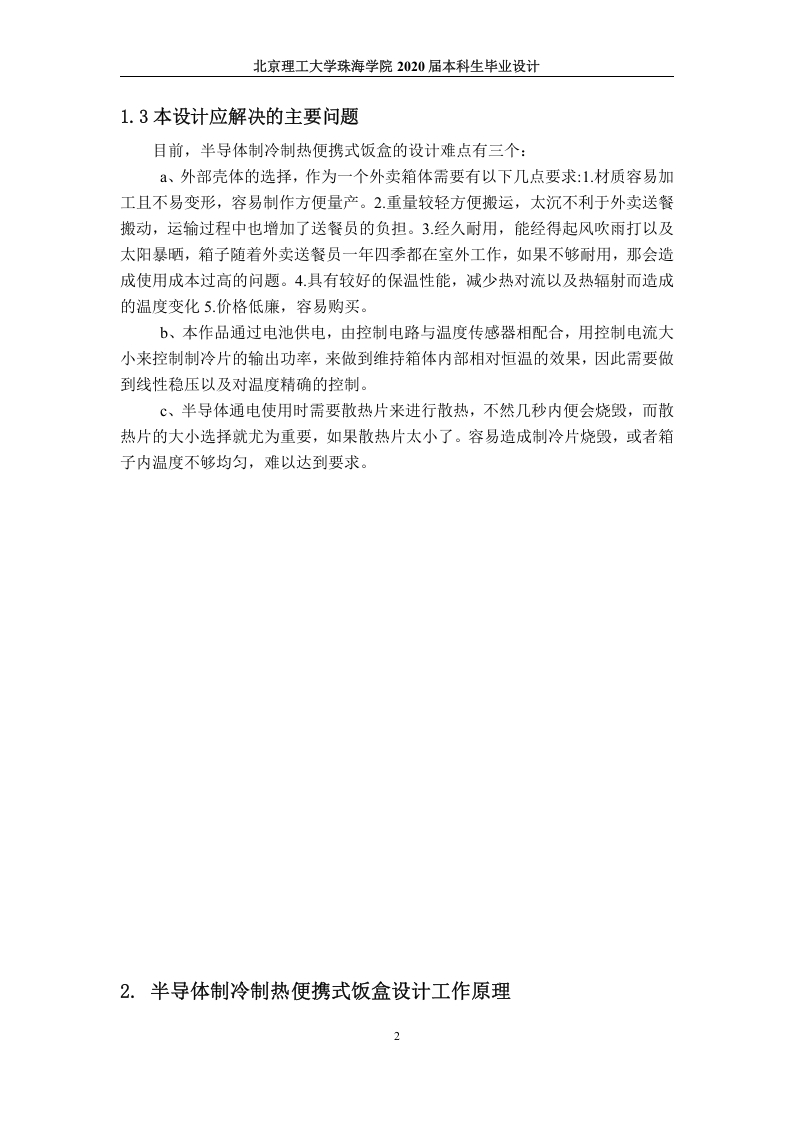 北京理工大学珠海学院 2020 届本科生毕业设计

1.3 本设计应解决的主要问题

目前，半导体制冷制热便携式饭盒的设计难点有三个：

a、外部壳体的选择，作为一个外卖箱体需要有以下几点要求:1.材质容易加工且不易变形，容易制作方便量产。2.重量较轻方便搬运，太沉不利于外卖送餐搬动，运输过程中也增加了送餐员的负担。3.经久耐用，能经得起风吹雨打以及太阳暴晒，箱子随着外卖送餐员一年四季都在室外工作，如果不够耐用，那会造成使用成本过高的问题。4.具有较好的保温性能，减少热对流以及热辐射而造成的温度变化 5.价格低廉，容易购买。

b、本作品通过电池供电，由控制电路与温度传感器相配合，用控制电流大小来控制制冷片的输出功率，来做到维持箱体内部相对恒温的效果，因此需要做到线性稳压以及对温度精确的控制。

c、半导体通电使用时需要散热片来进行散热，不然几秒内便会烧毁，而散热片的大小选择就尤为重要，如果散热片太小了。容易造成制冷片烧毁，或者箱子内温度不够均匀，难以达到要求。

2. 半导体制冷制热便携式饭盒设计工作原理

2